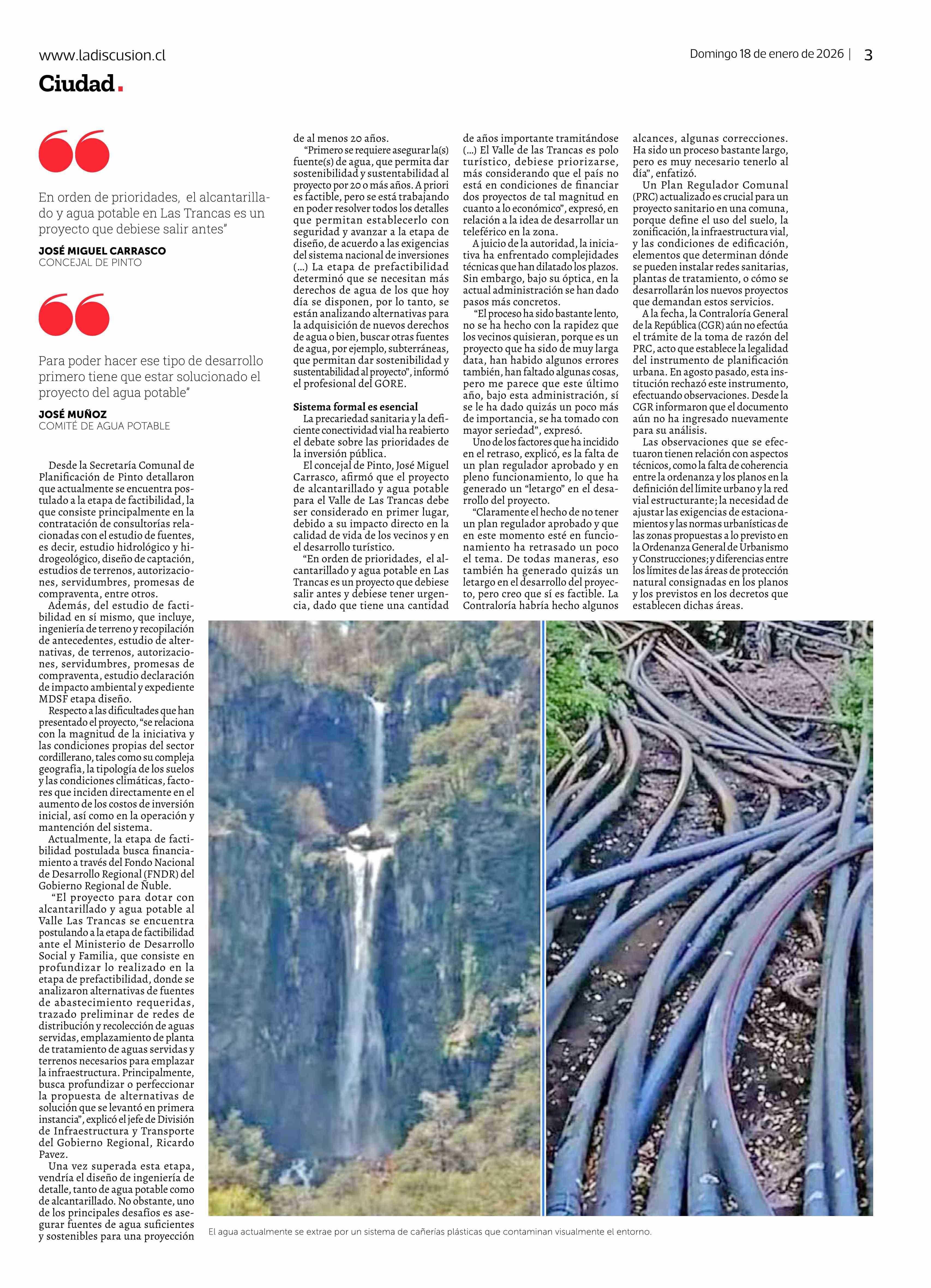 www.ladiscusion.cl

Domingo 18 de enero de 2026 | 3

Ciudad.

En orden de prioridades, el alcantarillado y agua potable en Las Trancas es un proyecto que debiese salir antes"

JOSÉ MIGUEL CARRASCO
CONCEJAL DE PINTO

Para poder hacer ese tipo de desarrollo primero tiene que estar solucionado el proyecto del agua potable"

JOSÉ MUÑOZ
COMITÉ DE AGUA POTABLE

Desde la Secretaría Comunal de Planificación de Pinto detallaron que actualmente se encuentra postulado a la etapa de factibilidad, la que consiste principalmente en la contratación de consultorías relacionadas con el estudio de fuentes, es decir, estudio hidrológico y hidrogeológico, diseño de captación, estudios de terrenos, autorizaciones, servidumbres, promesas de compraventa, entre otros.

Además, del estudio de factibilidad en sí mismo, que incluye, ingeniería de terreno y recopilación de antecedentes, estudio de alternativas, de terrenos, autorizaciones, servidumbres, promesas de compraventa, estudio declaración de impacto ambiental y expediente MDSF etapa diseño.

Respecto a las dificultades que han presentado el proyecto, "se relaciona con la magnitud de la iniciativa y las condiciones propias del sector cordillerano, tales como su compleja geografía, la tipología de los suelos y las condiciones climáticas, factores que inciden directamente en el aumento de los costos de inversión inicial, así como en la operación y mantención del sistema.

Actualmente, la etapa de factibilidad postulada busca financiamiento a través del Fondo Nacional de Desarrollo Regional (FNDR) del Gobierno Regional de Ñuble.

"El proyecto para dotar con alcantarillado y agua potable al Valle Las Trancas se encuentra postulando a la etapa de factibilidad ante el Ministerio de Desarrollo Social y Familia, que consiste en profundizar lo realizado en la etapa de prefactibilidad, donde se analizaron alternativas de fuentes de abastecimiento requeridas, trazado preliminar de redes de distribución y recolección de aguas servidas, emplazamiento de planta de tratamiento de aguas servidas y terrenos necesarios para emplazar la infraestructura. Principalmente, busca profundizar o perfeccionar la propuesta de alternativas de solución que se levantó en primera instancia", explicó el jefe de División de Infraestructura y Transporte del Gobierno Regional, Ricardo Pavez.

Una vez superada esta etapa, vendría el diseño de ingeniería de detalle, tanto de agua potable como de alcantarillado. No obstante, uno de los principales desafíos es asegurar fuentes de agua suficientes y sostenibles para una proyección de al menos 20 años.

"Primero se requiere asegurar la(s) fuente(s) de agua, que permita dar sostenibilidad y sustentabilidad al proyecto por 20 o más años. A priori es factible, pero se está trabajando en poder resolver todos los detalles que permitan establecerlo con seguridad y avanzar a la etapa de diseño, de acuerdo a las exigencias del sistema nacional de inversiones (...) La etapa de prefactibilidad determinó que se necesitan más derechos de agua de los que hoy día se disponen, por lo tanto, se están analizando alternativas para la adquisición de nuevos derechos de agua o bien, buscar otras fuentes de agua, por ejemplo, subterráneas, que permitan dar sostenibilidad y sustentabilidad al proyecto", informó el profesional del GORE.

Sistema formal es esencial

La precariedad sanitaria y la deficiente conectividad vial ha reabierto el debate sobre las prioridades de la inversión pública.

El concejal de Pinto, José Miguel Carrasco, afirmó que el proyecto de alcantarillado y agua potable para el Valle de Las Trancas debe ser considerado en primer lugar, debido a su impacto directo en la calidad de vida de los vecinos y en el desarrollo turístico.

"En orden de prioridades, el alcantarillado y agua potable en Las Trancas es un proyecto que debiese salir antes y debiese tener urgencia, dado que tiene una cantidad de años importante tramitándose (...) El Valle de las Trancas es polo turístico, debiese priorizarse, más considerando que el país no está en condiciones de financiar dos proyectos de tal magnitud en cuanto a lo económico", expresó, en relación a la idea de desarrollar un teleférico en la zona.

A juicio de la autoridad, la iniciativa ha enfrentado complejidades técnicas que han dilatado los plazos. Sin embargo, bajo su óptica, en la actual administración se han dado pasos más concretos.

"El proceso ha sido bastante lento, no se ha hecho con la rapidez que los vecinos quisieran, porque es un proyecto que ha sido de muy larga data, han habido algunos errores también, han faltado algunas cosas, pero me parece que este último año, bajo esta administración, sí se le ha dado quizás un poco más de importancia, se ha tomado con mayor seriedad", expresó.

Uno de los factores que ha incidido en el retraso, explicó, es la falta de un plan regulador aprobado y en pleno funcionamiento, lo que ha generado un "letargo" en el desarrollo del proyecto.

"Claramente el hecho de no tener un plan regulador aprobado y que en este momento esté en funcionamiento ha retrasado un poco el tema. De todas maneras, eso también ha generado quizás un letargo en el desarrollo del proyecto, pero creo que sí es factible. La Contraloría habría hecho algunos alcances, algunas correcciones. Ha sido un proceso bastante largo, pero es muy necesario tenerlo al día", enfatizó.

Un Plan Regulador Comunal (PRC) actualizado es crucial para un proyecto sanitario en una comuna, porque define el uso del suelo, la zonificación, la infraestructura vial, y las condiciones de edificación, elementos que determinan dónde se pueden instalar redes sanitarias, plantas de tratamiento, o cómo se desarrollarán los nuevos proyectos que demandan estos servicios.

A la fecha, la Contraloría General de la República (CGR) aún no efectúa el trámite de la toma de razón del PRC, acto que establece la legalidad del instrumento de planificación urbana. En agosto pasado, esta institución rechazó este instrumento, efectuando observaciones. Desde la CGR informaron que el documento aún no ha ingresado nuevamente para su análisis.

Las observaciones que se efectuaron tienen relación con aspectos técnicos, como la falta de coherencia entre la ordenanza y los planos en la definición del límite urbano y la red vial estructurante; la necesidad de ajustar las exigencias de estacionamientos y las normas urbanísticas de las zonas propuestas a lo previsto en la Ordenanza General de Urbanismo y Construcciones; y diferencias entre los límites de las áreas de protección natural consignadas en los planos y los previstos en los decretos que establecen dichas áreas.

El agua actualmente se extrae por un sistema de cañerías plásticas que contaminan visualmente el entorno.